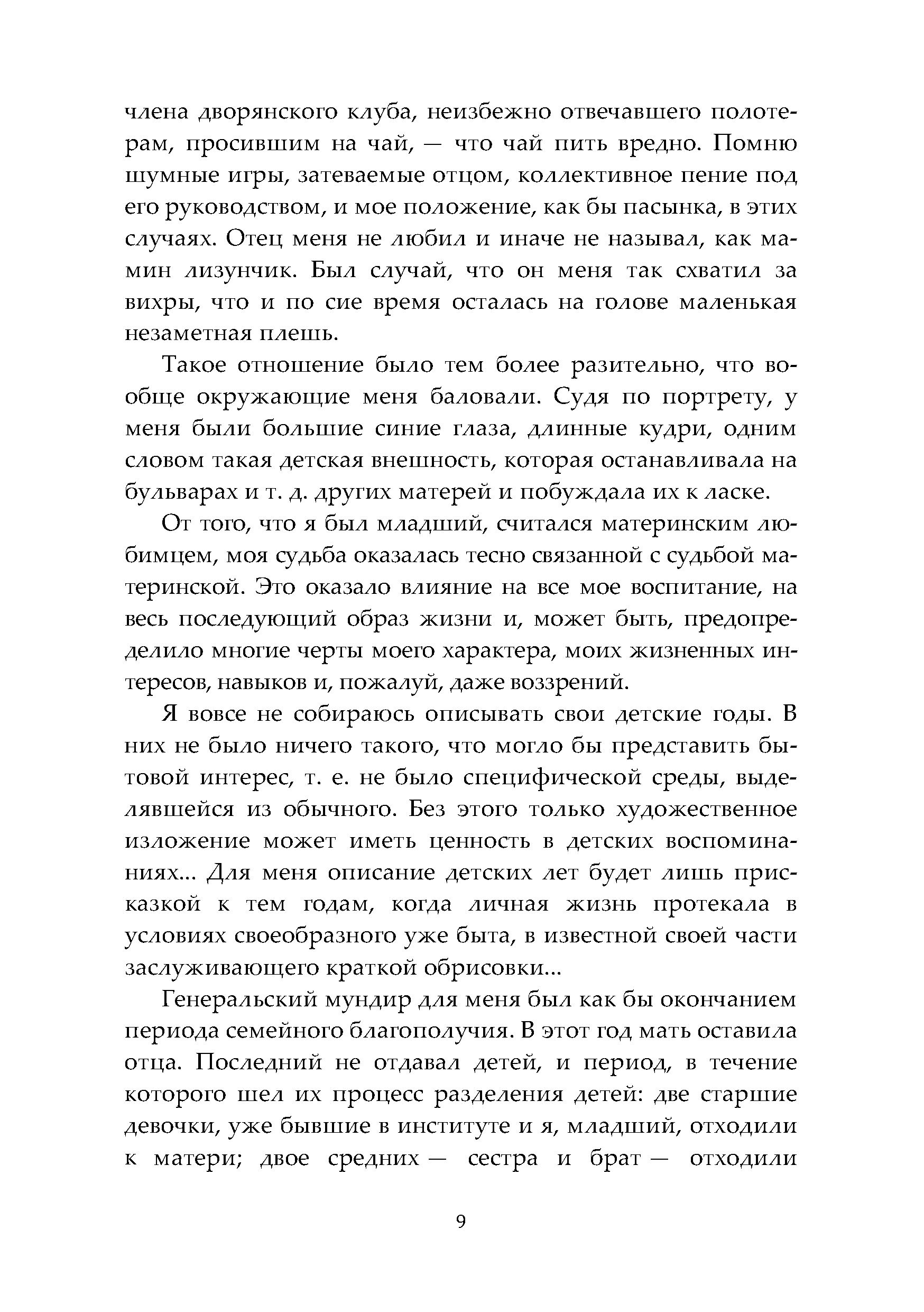 члена дворянского клуба, неизбежно отвечавшего полотерам, просившим на чай, — что чай пить вредно. Помню шумные игры, затеваемые отцом, коллективное пение под его руководством, и мое положение, как бы пасынка, в этих случаях. Отец меня не любил и иначе не называл, как мамин лизунчик. Был случай, что он меня так схватил за вихры, что и по сие время осталась на голове маленькая незаметная плешь.

Такое отношение было тем более разительно, что вообще окружающие меня баловали. Судя по портрету, у меня были большие синие глаза, длинные кудри, одним словом такая детская внешность, которая останавливала на бульварах и т. д. других матерей и побуждала их к ласке.

От того, что я был младший, считался материнским любимцем, моя судьба оказалась тесно связанной с судьбой материнской. Это оказало влияние на все мое воспитание, на весь последующий образ жизни и, может быть, предопределило многие черты моего характера, моих жизненных интересов, навыков и, пожалуй, даже воззрений.

Я вовсе не собираюсь описывать свои детские годы. В них не было ничего такого, что могло бы представить бытовой интерес, т. е. не было специфической среды, выделявшейся из обычного. Без этого только художественное изложение может иметь ценность в детских воспоминаниях... Для меня описание детских лет будет лишь присказкой к тем годам, когда личная жизнь протекала в условиях своеобразного уже быта, в известной своей части заслуживающего краткой обрисовки...

Генеральский мундир для меня был как бы окончанием периода семейного благополучия. В этот год мать оставила отца. Последний не отдавал детей, и период, в течение которого шел их процесс разделения детей: две старшие девочки, уже бывшие в институте и я, младший, отходили к матери; двое средних — сестра и брат — отходили

9